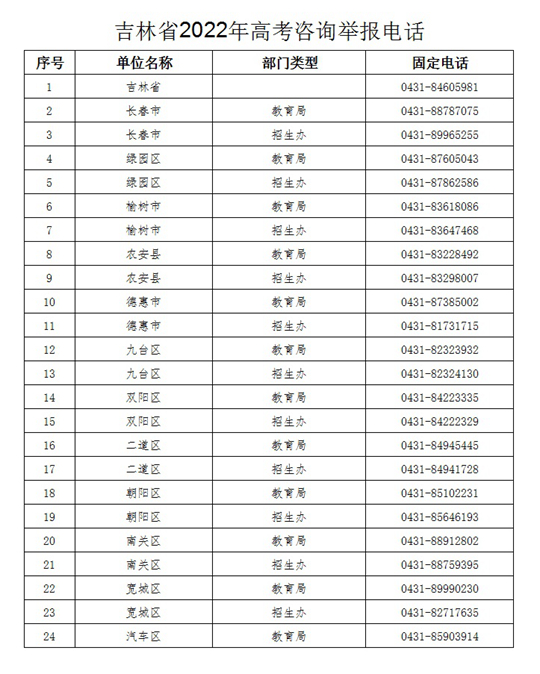 吉林省2022年高考咨询举报电话

| 序号 | 单位名称 | 部门类型 | 固定电话 |
|---|---|---|---|
| 1 | 吉林省 | | 0431-84605981 |
| 2 | 长春市 | 教育局 | 0431-88787075 |
| 3 | 长春市 | 招生办 | 0431-89965255 |
| 4 | 绿园区 | 教育局 | 0431-87605043 |
| 5 | 绿园区 | 招生办 | 0431-87862586 |
| 6 | 榆树市 | 教育局 | 0431-83618086 |
| 7 | 榆树市 | 招生办 | 0431-83647468 |
| 8 | 农安县 | 教育局 | 0431-83228492 |
| 9 | 农安县 | 招生办 | 0431-83298007 |
| 10 | 德惠市 | 教育局 | 0431-87385002 |
| 11 | 德惠市 | 招生办 | 0431-81731715 |
| 12 | 九台区 | 教育局 | 0431-82323932 |
| 13 | 九台区 | 招生办 | 0431-82324130 |
| 14 | 双阳区 | 教育局 | 0431-84223335 |
| 15 | 双阳区 | 招生办 | 0431-84222329 |
| 16 | 二道区 | 教育局 | 0431-84945445 |
| 17 | 二道区 | 招生办 | 0431-84941728 |
| 18 | 朝阳区 | 教育局 | 0431-85102231 |
| 19 | 朝阳区 | 招生办 | 0431-85646193 |
| 20 | 南关区 | 教育局 | 0431-88912802 |
| 21 | 南关区 | 招生办 | 0431-88759395 |
| 22 | 宽城区 | 教育局 | 0431-89990230 |
| 23 | 宽城区 | 招生办 | 0431-82717635 |
| 24 | 汽车区 | 教育局 | 0431-85903914 |